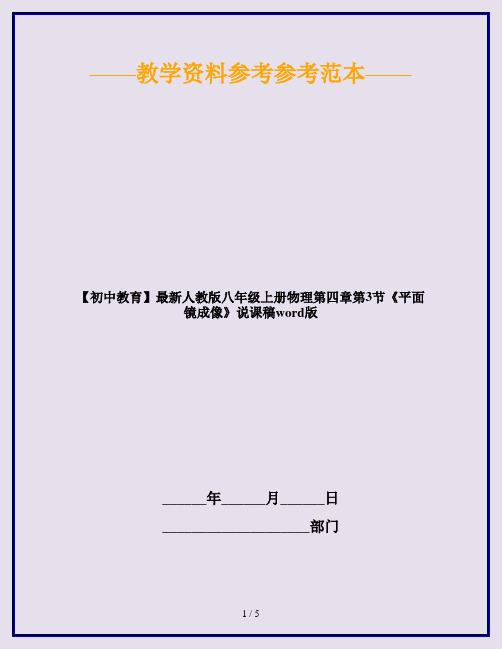 ——教学资料参考参考范本——

【初中教育】最新人教版八年级上册物理第四章第3节《平面镜成像》说课稿word版

______年______月______日

____________________部门

1 / 5